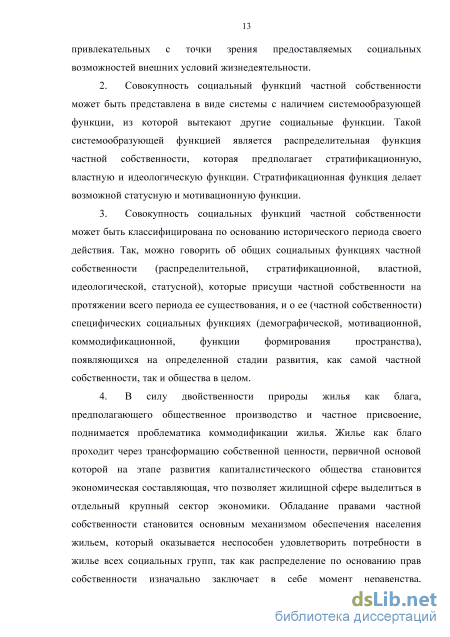 13

привлекательных с точки зрения предоставляемых социальных возможностей внешних условий жизнедеятельности.

2. Совокупность социальный функций частной собственности может быть представлена в виде системы с наличием системообразующей функции, из которой вытекают другие социальные функции. Такой системообразующей функцией является распределительная функция частной собственности, которая предполагает стратификационную, властную и идеологическую функции. Стратификационная функция делает возможной статусную и мотивационную функции.

3. Совокупность социальных функций частной собственности может быть классифицирована по основанию исторического периода своего действия. Так, можно говорить об общих социальных функциях частной собственности (распределительной, стратификационной, властной, идеологической, статусной), которые присущи частной собственности на протяжении всего периода ее существования, и о ее (частной собственности) специфических социальных функциях (демографической, мотивационной, коммодификационной, функции формирования пространства), появляющихся на определенной стадии развития, как самой частной собственности, так и общества в целом.

4. В силу двойственности природы жилья как блага, предполагающего общественное производство и частное присвоение, поднимается проблематика коммодификации жилья. Жилье как благо проходит через трансформацию собственной ценности, первичной основой которой на этапе развития капиталистического общества становится экономическая составляющая, что позволяет жилищной сфере выделиться в отдельный крупный сектор экономики. Обладание правами частной собственности становится основным механизмом обеспечения населения жильем, который оказывается неспособен удовлетворить потребности в жилье всех социальных групп, так как распределение по основанию прав собственности изначально заключает в себе момент неравенства.

dsLib.net
библиотека диссертаций